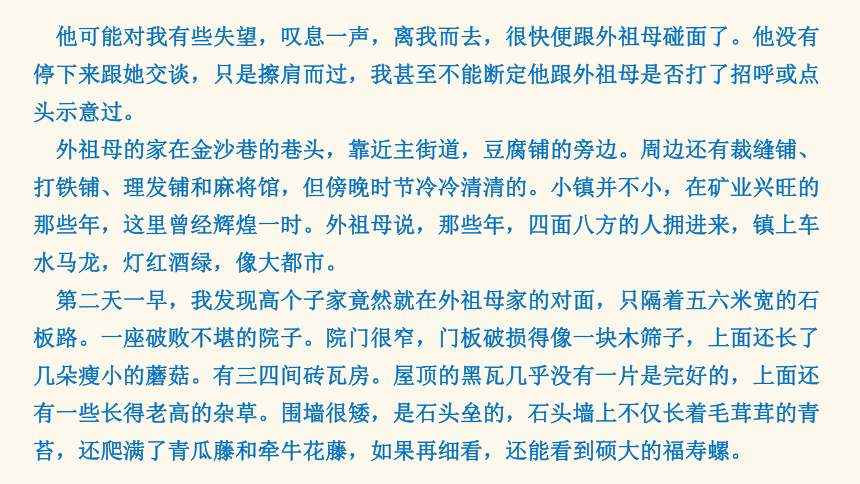 他可能对我有些失望，叹息一声，离我而去，很快便跟外祖母碰面了。他没有停下来跟她交谈，只是擦肩而过，我甚至不能断定他跟外祖母是否打了招呼或点头示意过。

外祖母的家在金沙巷的巷头，靠近主街道，豆腐铺的旁边。周边还有裁缝铺、打铁铺、理发铺和麻将馆，但傍晚时节冷冷清清的。小镇并不小，在矿业兴旺的那些年，这里曾经辉煌一时。外祖母说，那些年，四面八方的人拥进来，镇上车水马龙，灯红酒绿，像大都市。

第二天一早，我发现高个子家竟然就在外祖母家的对面，只隔着五六米宽的石板路。一座破败不堪的院子。院门很窄，门板破损得像一块木筛子，上面还长了几朵瘦小的蘑菇。有三四间砖瓦房。屋顶的黑瓦几乎没有一片是完好的，上面还有一些长得老高的杂草。围墙很矮，是石头垒的，石头墙上不仅长着毛茸茸的青苔，还爬满了青瓜藤和牵牛花藤，如果再细看，还能看到硕大的福寿螺。